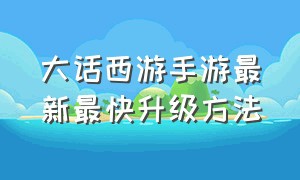 大话西游手游最新最快升级方法